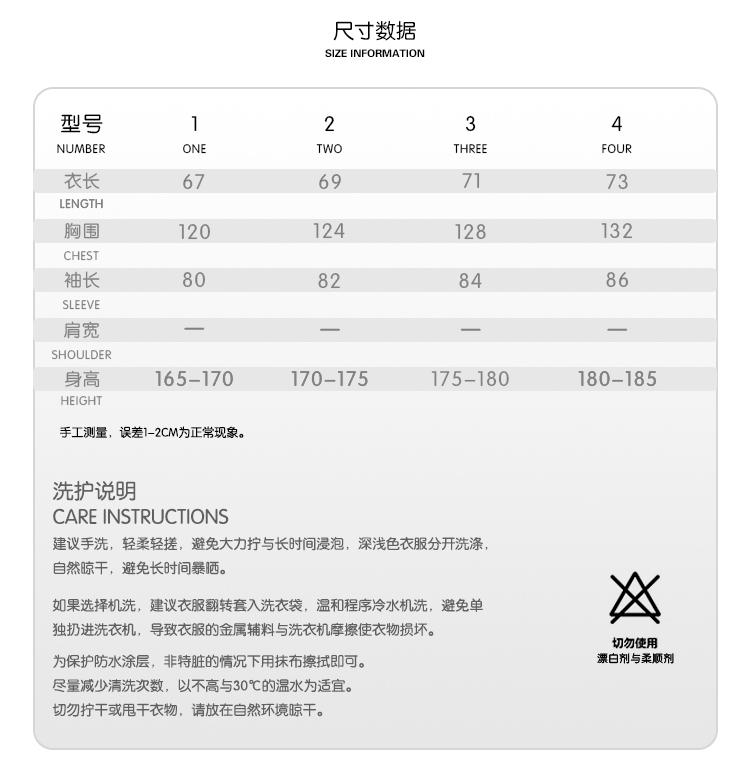 尺寸数据
SIZE INFORMATION

| 型号 NUMBER | 1 ONE | 2 TWO | 3 THREE | 4 FOUR |
|---|---|---|---|---|
| 衣长 LENGTH | 67 | 69 | 71 | 73 |
| 胸围 CHEST | 120 | 124 | 128 | 132 |
| 袖长 SLEEVE | 80 | 82 | 84 | 86 |
| 肩宽 SHOULDER | — | — | — | — |
| 身高 HEIGHT | 165–170 | 170–175 | 175–180 | 180–185 |

手工测量，误差1–2CM为正常现象。

洗护说明
CARE INSTRUCTIONS
建议手洗，轻柔轻搓，避免大力拧与长时间浸泡，深浅色衣服分开洗涤，自然晾干，避免长时间暴晒。

如果选择机洗，建议衣服翻转套入洗衣袋，温和程序冷水机洗，避免单独扔进洗衣机，导致衣服的金属辅料与洗衣机摩擦使衣物损坏。

为保护防水涂层，非特脏的情况下用抹布擦拭即可。
尽量减少清洗次数，以不高与30℃的温水为适宜。
切勿拧干或甩干衣物，请放在自然环境晾干。

切勿使用
漂白剂与柔顺剂